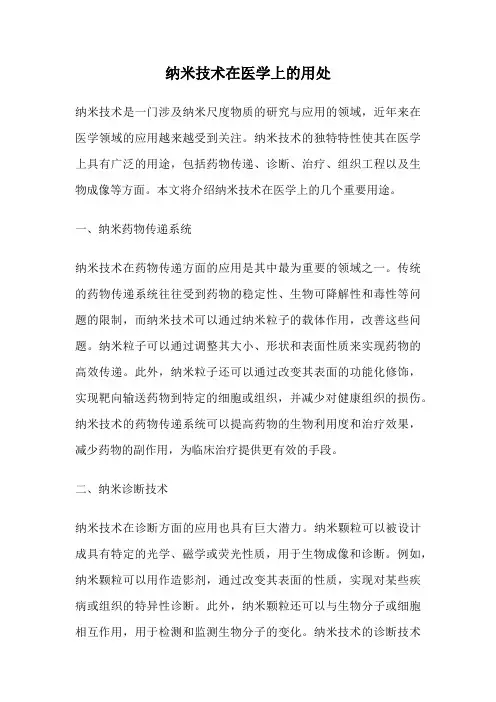 纳米技术在医学上的用处

纳米技术是一门涉及纳米尺度物质的研究与应用的领域，近年来在医学领域的应用越来越受到关注。纳米技术的独特特性使其在医学上具有广泛的用途，包括药物传递、诊断、治疗、组织工程以及生物成像等方面。本文将介绍纳米技术在医学上的几个重要用途。

一、纳米药物传递系统

纳米技术在药物传递方面的应用是其中最为重要的领域之一。传统的药物传递系统往往受到药物的稳定性、生物可降解性和毒性等问题的限制，而纳米技术可以通过纳米粒子的载体作用，改善这些问题。纳米粒子可以通过调整其大小、形状和表面性质来实现药物的高效传递。此外，纳米粒子还可以通过改变其表面的功能化修饰，实现靶向输送药物到特定的细胞或组织，并减少对健康组织的损伤。纳米技术的药物传递系统可以提高药物的生物利用度和治疗效果，减少药物的副作用，为临床治疗提供更有效的手段。

二、纳米诊断技术

纳米技术在诊断方面的应用也具有巨大潜力。纳米颗粒可以被设计成具有特定的光学、磁学或荧光性质，用于生物成像和诊断。例如，纳米颗粒可以用作造影剂，通过改变其表面的性质，实现对某些疾病或组织的特异性诊断。此外，纳米颗粒还可以与生物分子或细胞相互作用，用于检测和监测生物分子的变化。纳米技术的诊断技术